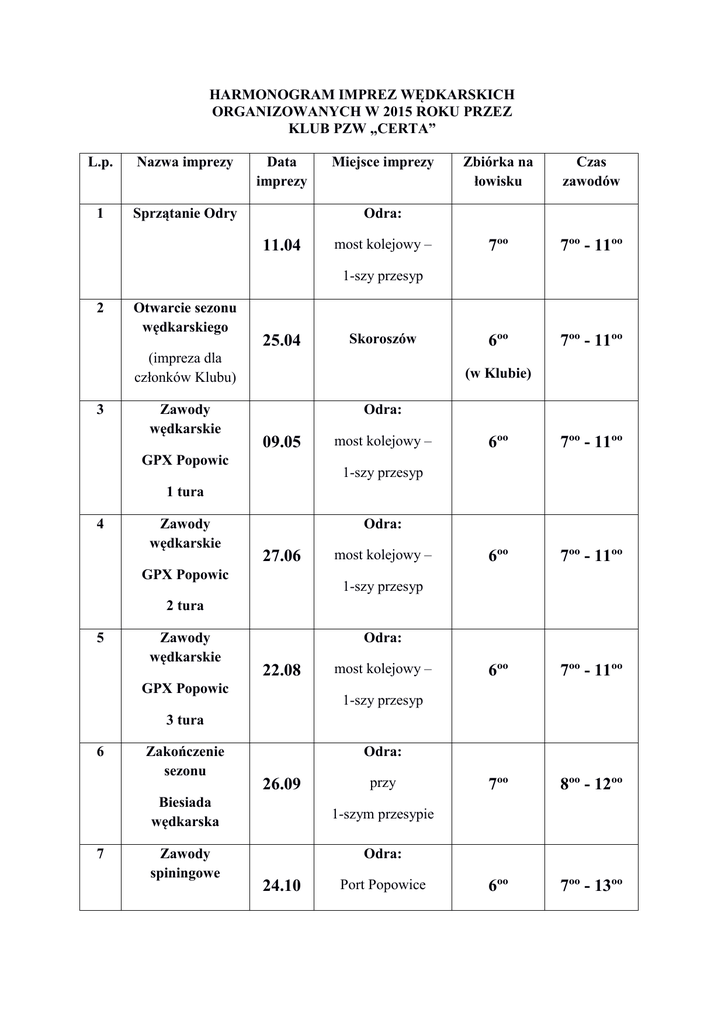 HARMONOGRAM IMPREZ WĘDKARSKICH ORGANIZOWANYCH W 2015 ROKU PRZEZ KLUB PZW „CERTA”

| L.p. | Nazwa imprezy | Data imprezy | Miejsce imprezy | Zbiórka na łowisku | Czas zawodów |
|---|---|---|---|---|---|
| 1 | Sprzątanie Odry | 11.04 | Odra: most kolejowy – 1-szy przesyp | $7^{oo}$ | $7^{oo}$ - $11^{oo}$ |
| 2 | Otwarcie sezonu wędkarskiego (impreza dla członków Klubu) | 25.04 | Skoroszów | $6^{oo}$ (w Klubie) | $7^{oo}$ - $11^{oo}$ |
| 3 | Zawody wędkarskie GPX Popowic 1 tura | 09.05 | Odra: most kolejowy – 1-szy przesyp | $6^{oo}$ | $7^{oo}$ - $11^{oo}$ |
| 4 | Zawody wędkarskie GPX Popowic 2 tura | 27.06 | Odra: most kolejowy – 1-szy przesyp | $6^{oo}$ | $7^{oo}$ - $11^{oo}$ |
| 5 | Zawody wędkarskie GPX Popowic 3 tura | 22.08 | Odra: most kolejowy – 1-szy przesyp | $6^{oo}$ | $7^{oo}$ - $11^{oo}$ |
| 6 | Zakończenie sezonu Biesiada wędkarska | 26.09 | Odra: przy 1-szym przesypie | $7^{oo}$ | $8^{oo}$ - $12^{oo}$ |
| 7 | Zawody spiningowe | 24.10 | Odra: Port Popowice | $6^{oo}$ | $7^{oo}$ - $13^{oo}$ |